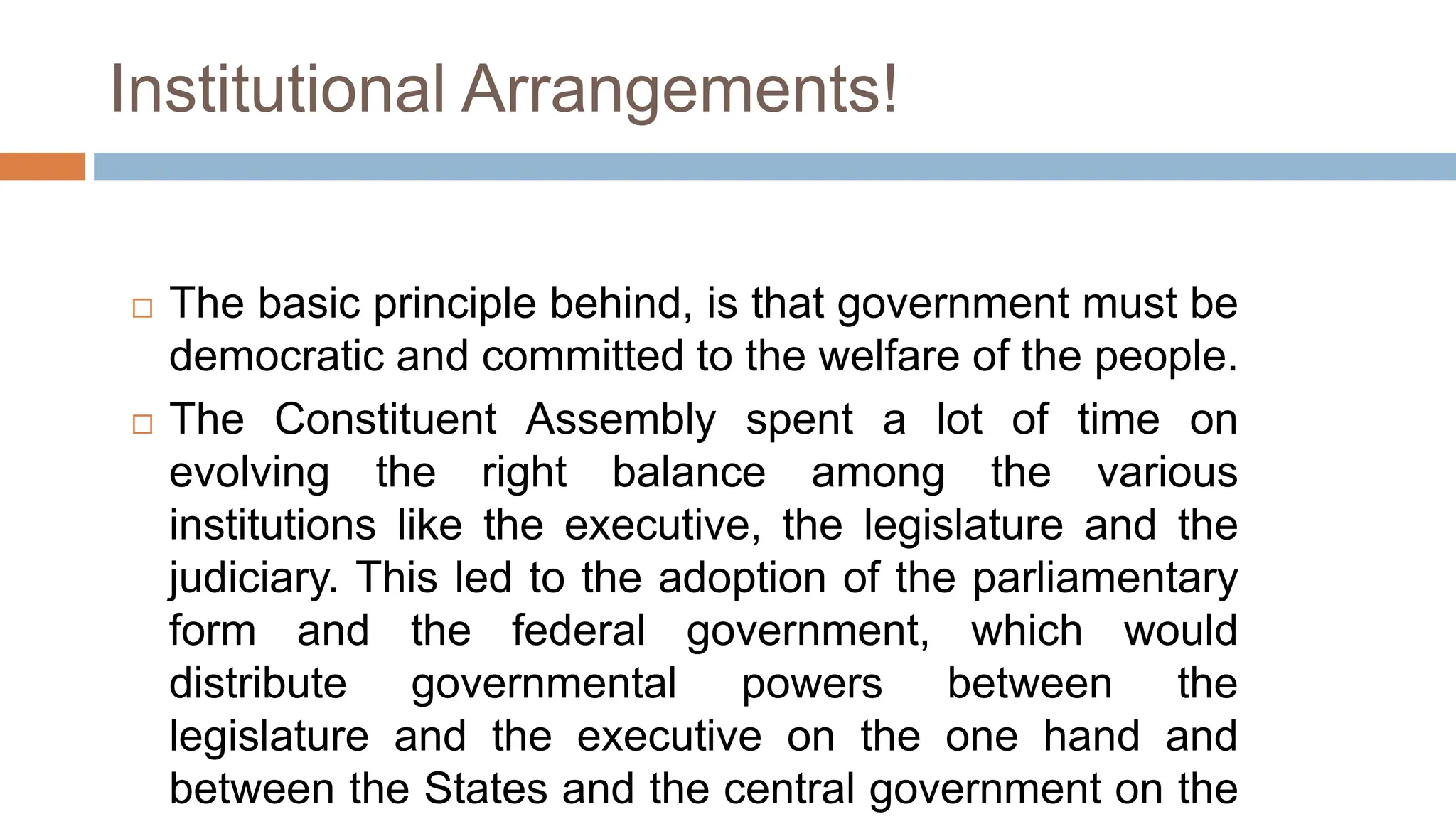 Institutional Arrangements!

□ The basic principle behind, is that government must be democratic and committed to the welfare of the people.

□ The Constituent Assembly spent a lot of time on evolving the right balance among the various institutions like the executive, the legislature and the judiciary. This led to the adoption of the parliamentary form and the federal government, which would distribute governmental powers between the legislature and the executive on the one hand and between the States and the central government on the